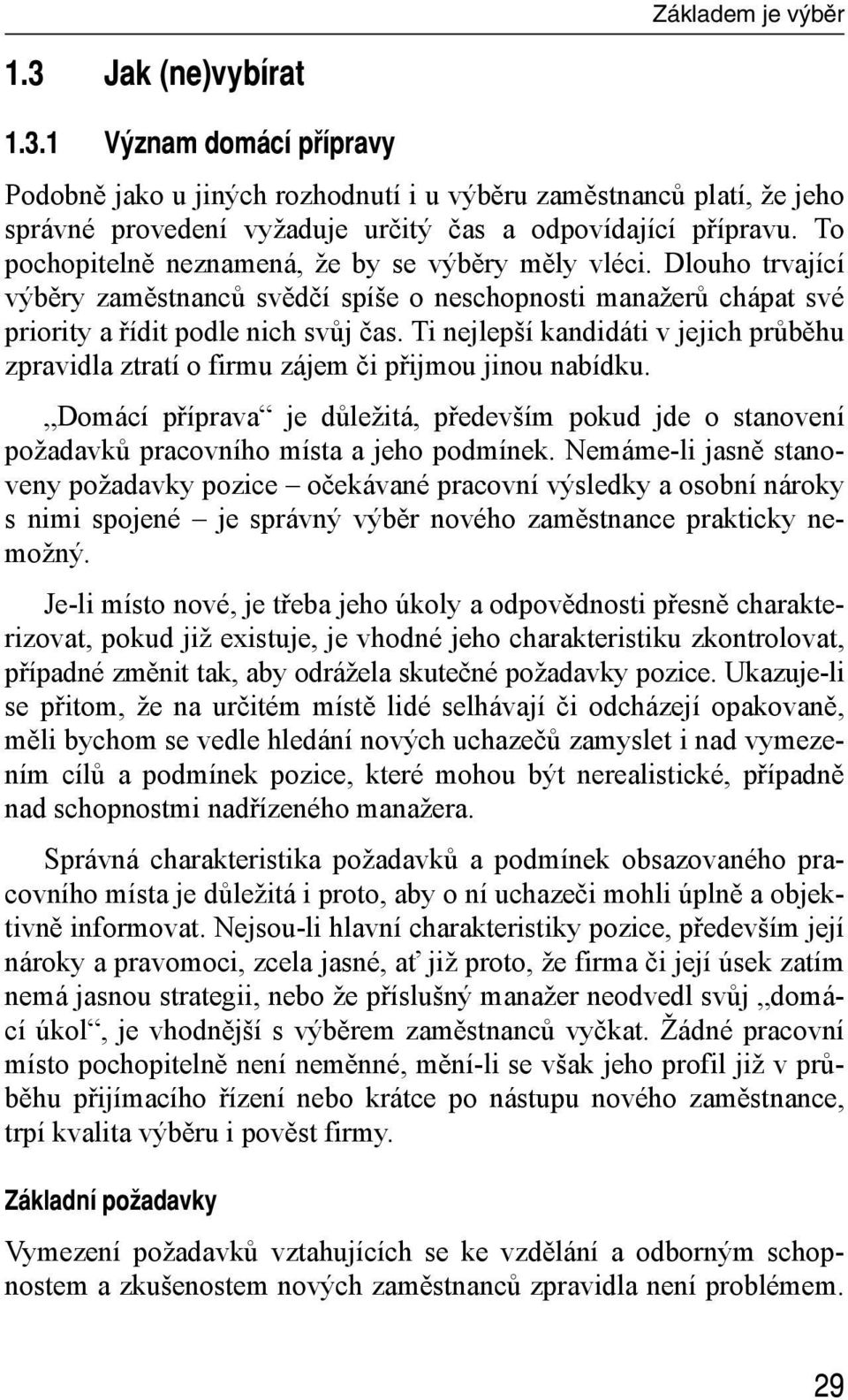 Základem je výběr

1.3 Jak (ne)vybírat

1.3.1 Význam domácí přípravy

Podobně jako u jiných rozhodnutí i u výběru zaměstnanců platí, že jeho správné provedení vyžaduje určitý čas a odpovídající přípravu. To pochopitelně neznamená, že by se výběry měly vléci. Dlouho trvající výběry zaměstnanců svědčí spíše o neschopnosti manažerů chápat své priority a řídit podle nich svůj čas. Ti nejlepší kandidáti v jejich průběhu zpravidla ztratí o firmu zájem či přijmou jinou nabídku.

„Domácí příprava“ je důležitá, především pokud jde o stanovení požadavků pracovního místa a jeho podmínek. Nemáme-li jasně stanoveny požadavky pozice – očekávané pracovní výsledky a osobní nároky s nimi spojené – je správný výběr nového zaměstnance prakticky nemožný.

Je-li místo nové, je třeba jeho úkoly a odpovědnosti přesně charakterizovat, pokud již existuje, je vhodné jeho charakteristiku zkontrolovat, případné změnit tak, aby odrážela skutečné požadavky pozice. Ukazuje-li se přitom, že na určitém místě lidé selhávají či odcházejí opakovaně, měli bychom se vedle hledání nových uchazečů zamyslet i nad vymezením cílů a podmínek pozice, které mohou být nerealistické, případně nad schopnostmi nadřízeného manažera.

Správná charakteristika požadavků a podmínek obsazovaného pracovního místa je důležitá i proto, aby o ní uchazeči mohli úplně a objektivně informovat. Nejsou-li hlavní charakteristiky pozice, především její nároky a pravomoci, zcela jasné, ať již proto, že firma či její úsek zatím nemá jasnou strategii, nebo že příslušný manažer neodvedl svůj „domácí úkol“, je vhodnější s výběrem zaměstnanců vyčkat. Žádné pracovní místo pochopitelně není neměnné, mění-li se však jeho profil již v průběhu přijímacího řízení nebo krátce po nástupu nového zaměstnance, trpí kvalita výběru i pověst firmy.

Základní požadavky

Vymezení požadavků vztahujících se ke vzdělání a odborným schopnostem a zkušenostem nových zaměstnanců zpravidla není problémem.

29